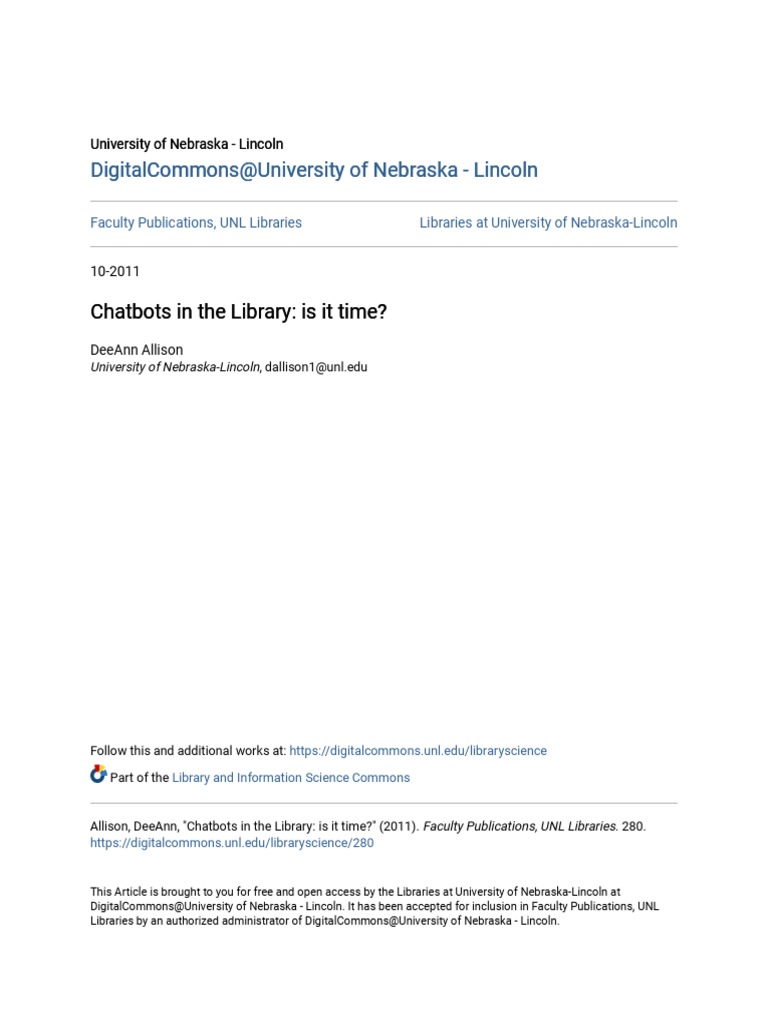 University of Nebraska - Lincoln
DigitalCommons@University of Nebraska - Lincoln

Faculty Publications, UNL Libraries

Libraries at University of Nebraska-Lincoln

10-2011

Chatbots in the Library: is it time?

DeeAnn Allison
University of Nebraska-Lincoln, dallison1@unl.edu

Follow this and additional works at: https://digitalcommons.unl.edu/libraryscience

Part of the Library and Information Science Commons

Allison, DeeAnn, "Chatbots in the Library: is it time?" (2011). Faculty Publications, UNL Libraries. 280.
https://digitalcommons.unl.edu/libraryscience/280

This Article is brought to you for free and open access by the Libraries at University of Nebraska-Lincoln at DigitalCommons@University of Nebraska - Lincoln. It has been accepted for inclusion in Faculty Publications, UNL Libraries by an authorized administrator of DigitalCommons@University of Nebraska - Lincoln.